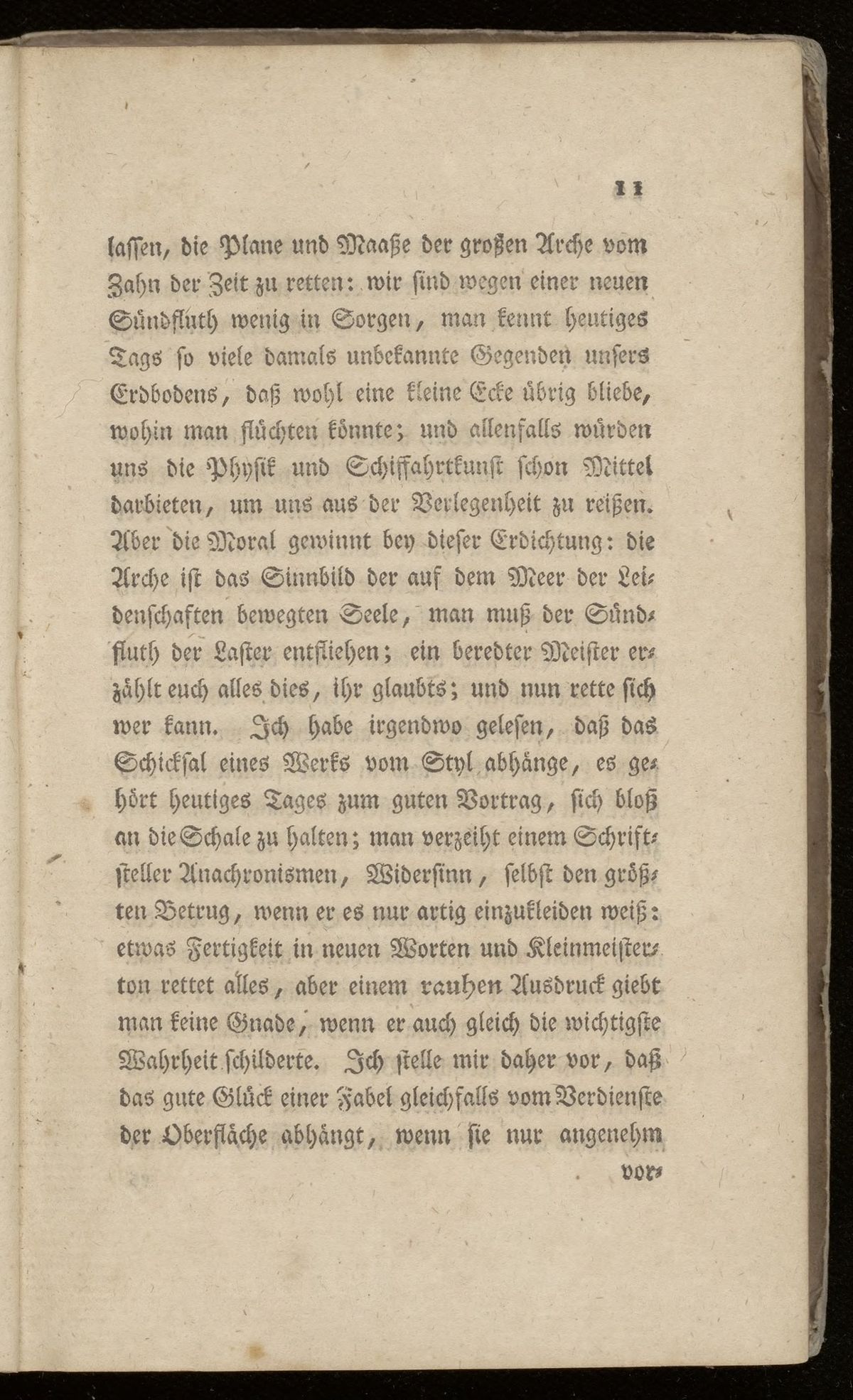 11

lassen, die Plane und Maaße der großen Arche vom Zahn der Zeit zu retten: wir sind wegen einer neuen Sündfluth wenig in Sorgen, man kennt heutiges Tags so viele damals unbekannte Gegenden unsers Erdbodens, daß wohl eine kleine Ecke übrig bliebe, wohin man flüchten könnte; und allenfalls würden uns die Physik und Schiffahrtkunst schon Mittel darbieten, um uns aus der Verlegenheit zu reißen. Aber die Moral gewinnt bey dieser Erdichtung: die Arche ist das Sinnbild der auf dem Meer der Leidenschaften bewegten Seele, man muß der Sündfluth der Laster entfliehen; ein beredter Meister erzählt euch alles dies, ihr glaubts; und nun rette sich wer kann. Ich habe irgendwo gelesen, daß das Schicksal eines Werks vom Styl abhänge, es gehört heutiges Tages zum guten Vortrag, sich bloß an die Schale zu halten; man verzeiht einem Schriftsteller Anachronismen, Widersinn, selbst den größten Betrug, wenn er es nur artig einzukleiden weiß: etwas Fertigkeit in neuen Worten und Kleinmeisterton rettet alles, aber einem rauhen Ausdruck giebt man keine Gnade, wenn er auch gleich die wichtigste Wahrheit schilderte. Ich stelle mir daher vor, daß das gute Glück einer Fabel gleichfalls vom Verdienste der Oberfläche abhängt, wenn sie nur angenehm

vor-